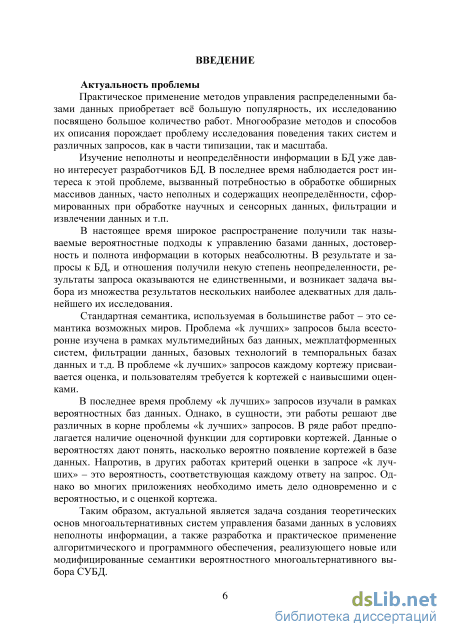 ВВЕДЕНИЕ

Актуальность проблемы

Практическое применение методов управления распределенными базами данных приобретает всё большую популярность, их исследованию посвящено большое количество работ. Многообразие методов и способов их описания порождает проблему исследования поведения таких систем и различных запросов, как в части типизации, так и масштаба.

Изучение неполноты и неопределённости информации в БД уже давно интересует разработчиков БД. В последнее время наблюдается рост интереса к этой проблеме, вызванный потребностью в обработке обширных массивов данных, часто неполных и содержащих неопределённости, сформированных при обработке научных и сенсорных данных, фильтрации и извлечении данных и т.п.

В настоящее время широкое распространение получили так называемые вероятностные подходы к управлению базами данных, достоверность и полнота информации в которых неабсолютны. В результате и запросы к БД, и отношения получили некую степень неопределенности, результаты запроса оказываются не единственными, и возникает задача выбора из множества результатов нескольких наиболее адекватных для дальнейшего их исследования.

Стандартная семантика, используемая в большинстве работ – это семантика возможных миров. Проблема «k лучших» запросов была всесторонне изучена в рамках мультимедийных баз данных, межплатформенных систем, фильтрации данных, базовых технологий в темпоральных базах данных и т.д. В проблеме «k лучших» запросов каждому кортежу присваивается оценка, и пользователям требуется k кортежей с наивысшими оценками.

В последнее время проблему «k лучших» запросов изучали в рамках вероятностных баз данных. Однако, в сущности, эти работы решают две различных в корне проблемы «k лучших» запросов. В ряде работ предполагается наличие оценочной функции для сортировки кортежей. Данные о вероятностях дают понять, насколько вероятно появление кортежей в базе данных. Напротив, в других работах критерий оценки в запросе «k лучших» – это вероятность, соответствующая каждому ответу на запрос. Однако во многих приложениях необходимо иметь дело одновременно и с вероятностью, и с оценкой кортежа.

Таким образом, актуальной является задача создания теоретических основ многоальтернативных систем управления базами данных в условиях неполноты информации, а также разработка и практическое применение алгоритмического и программного обеспечения, реализующего новые или модифицированные семантики вероятностного многоальтернативного выбора СУБД.

6

dsLib.net
библиотека диссертаций